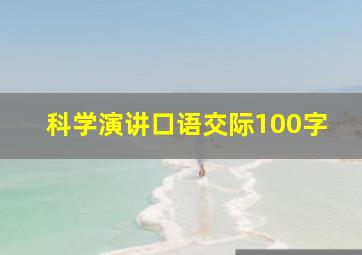 科学演讲口语交际100字